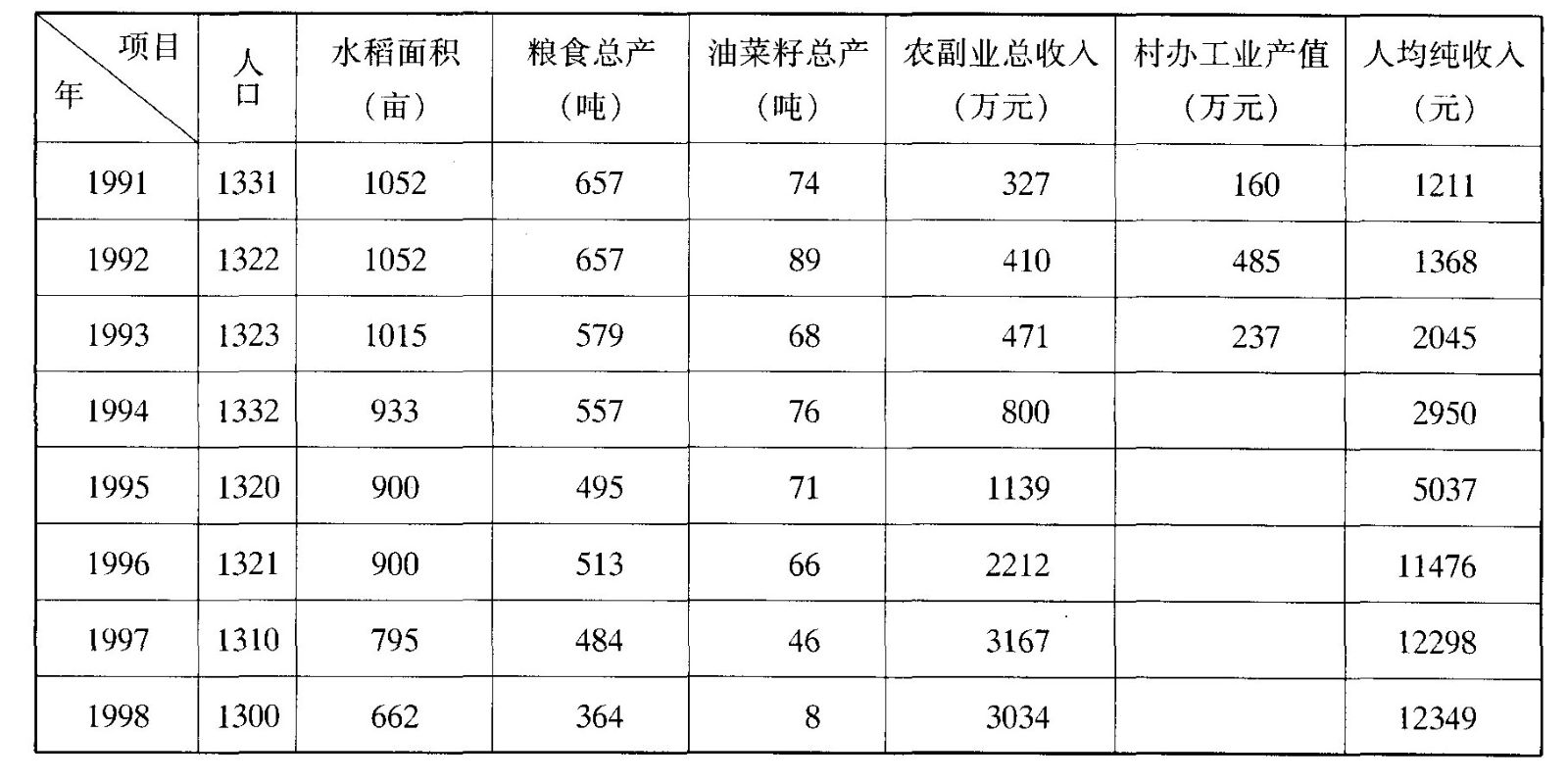 | 项目 年 | 人口 | 水稻面积（亩） | 粮食总产（吨） | 油菜籽总产（吨） | 农副业总收入（万元） | 村办工业产值（万元） | 人均纯收入（元） |
|---|---|---|---|---|---|---|---|
| 1991 | 1331 | 1052 | 657 | 74 | 327 | 160 | 1211 |
| 1992 | 1322 | 1052 | 657 | 89 | 410 | 485 | 1368 |
| 1993 | 1323 | 1015 | 579 | 68 | 471 | 237 | 2045 |
| 1994 | 1332 | 933 | 557 | 76 | 800 | | 2950 |
| 1995 | 1320 | 900 | 495 | 71 | 1139 | | 5037 |
| 1996 | 1321 | 900 | 513 | 66 | 2212 | | 11476 |
| 1997 | 1310 | 795 | 484 | 46 | 3167 | | 12298 |
| 1998 | 1300 | 662 | 364 | 8 | 3034 | | 12349 |